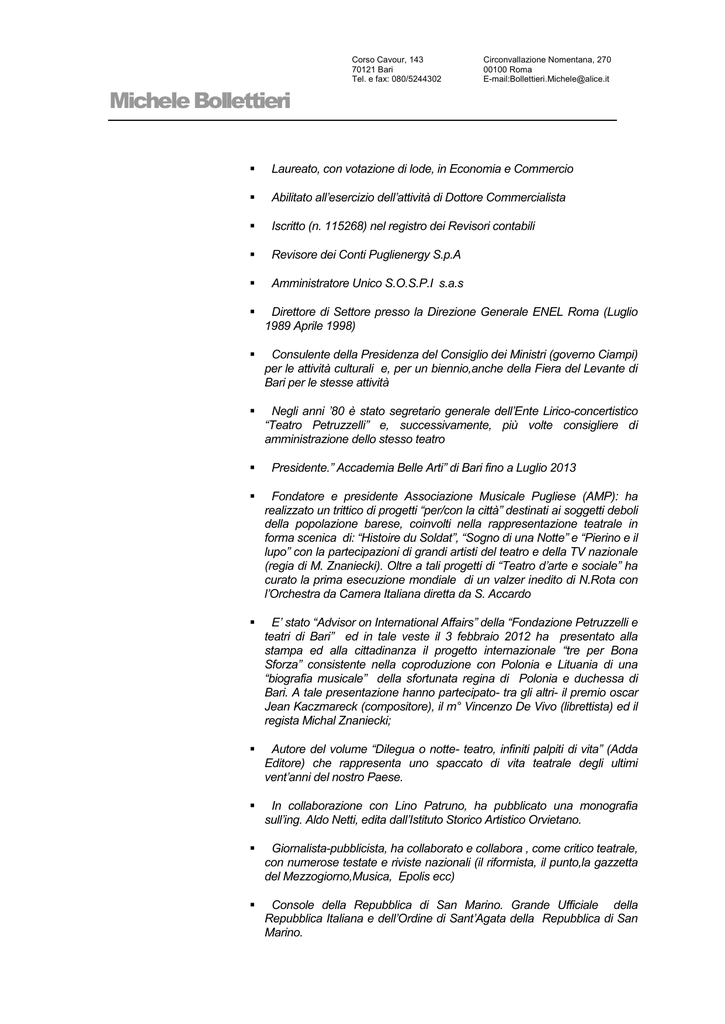 Corso Cavour, 143
70121 Bari
Tel. e fax: 080/5244302

Circonvallazione Nomentana, 270
00100 Roma
E-mail:Bollettieri.Michele@alice.it

Michele Bollettieri

▪ Laureato, con votazione di lode, in Economia e Commercio

▪ Abilitato all'esercizio dell'attività di Dottore Commercialista

▪ Iscritto (n. 115268) nel registro dei Revisori contabili

▪ Revisore dei Conti Puglienergy S.p.A

▪ Amministratore Unico S.O.S.P.I s.a.s

▪ Direttore di Settore presso la Direzione Generale ENEL Roma (Luglio 1989 Aprile 1998)

▪ Consulente della Presidenza del Consiglio dei Ministri (governo Ciampi) per le attività culturali e, per un biennio,anche della Fiera del Levante di Bari per le stesse attività

▪ Negli anni '80 è stato segretario generale dell'Ente Lirico-concertistico "Teatro Petruzzelli" e, successivamente, più volte consigliere di amministrazione dello stesso teatro

▪ Presidente." Accademia Belle Arti" di Bari fino a Luglio 2013

▪ Fondatore e presidente Associazione Musicale Pugliese (AMP): ha realizzato un trittico di progetti "per/con la città" destinati ai soggetti deboli della popolazione barese, coinvolti nella rappresentazione teatrale in forma scenica di: "Histoire du Soldat", "Sogno di una Notte" e "Pierino e il lupo" con la partecipazioni di grandi artisti del teatro e della TV nazionale (regia di M. Znaniecki). Oltre a tali progetti di "Teatro d'arte e sociale" ha curato la prima esecuzione mondiale di un valzer inedito di N.Rota con l'Orchestra da Camera Italiana diretta da S. Accardo

▪ E' stato "Advisor on International Affairs" della "Fondazione Petruzzelli e teatri di Bari" ed in tale veste il 3 febbraio 2012 ha presentato alla stampa ed alla cittadinanza il progetto internazionale "tre per Bona Sforza" consistente nella coproduzione con Polonia e Lituania di una "biografia musicale" della sfortunata regina di Polonia e duchessa di Bari. A tale presentazione hanno partecipato- tra gli altri- il premio oscar Jean Kaczmareck (compositore), il m° Vincenzo De Vivo (librettista) ed il regista Michal Znaniecki;

▪ Autore del volume "Dilegua o notte- teatro, infiniti palpiti di vita" (Adda Editore) che rappresenta uno spaccato di vita teatrale degli ultimi vent'anni del nostro Paese.

▪ In collaborazione con Lino Patruno, ha pubblicato una monografia sull'ing. Aldo Netti, edita dall'Istituto Storico Artistico Orvietano.

▪ Giornalista-pubblicista, ha collaborato e collabora , come critico teatrale, con numerose testate e riviste nazionali (il riformista, il punto,la gazzetta del Mezzogiorno,Musica, Epolis ecc)

▪ Console della Repubblica di San Marino. Grande Ufficiale della Repubblica Italiana e dell'Ordine di Sant'Agata della Repubblica di San Marino.